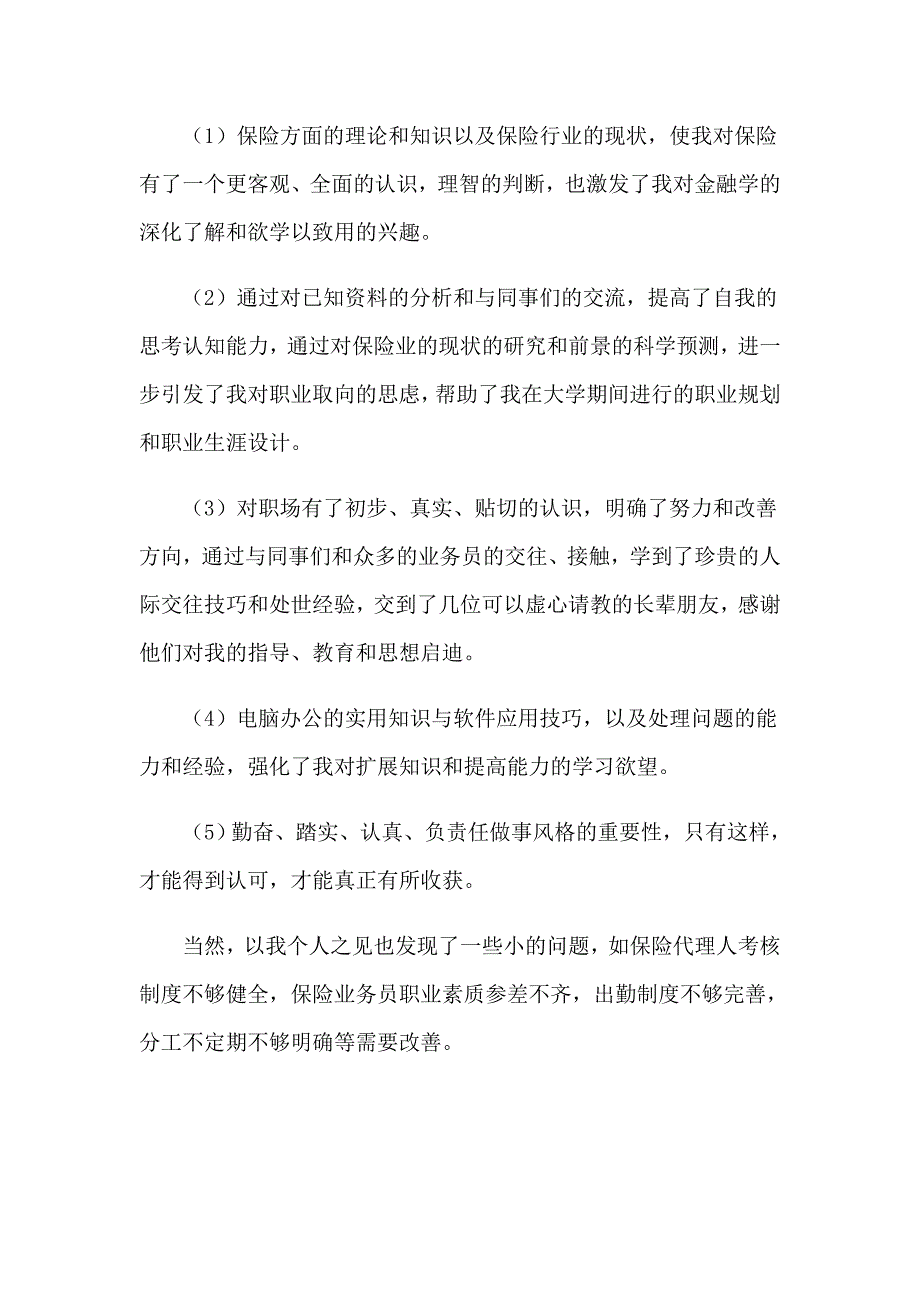 （1）保险方面的理论和知识以及保险行业的现状，使我对保险有了一个更客观、全面的认识，理智的判断，也激发了我对金融学的深化了解和欲学以致用的兴趣。

（2）通过对已知资料的分析和与同事们的交流，提高了自我的思考认知能力，通过对保险业的现状的研究和前景的科学预测，进一步引发了我对职业取向的思虑，帮助了我在大学期间进行的职业规划和职业生涯设计。

（3）对职场有了初步、真实、贴切的认识，明确了努力和改善方向，通过与同事们和众多的业务员的交往、接触，学到了珍贵的人际交往技巧和处世经验，交到了几位可以虚心请教的长辈朋友，感谢他们对我的指导、教育和思想启迪。

（4）电脑办公的实用知识与软件应用技巧，以及处理问题的能力和经验，强化了我对扩展知识和提高能力的学习欲望。

（5）勤奋、踏实、认真、负责任做事风格的重要性，只有这样，才能得到认可，才能真正有所收获。

当然，以我个人之见也发现了一些小的问题，如保险代理人考核制度不够健全，保险业务员职业素质参差不齐，出勤制度不够完善，分工不定期不够明确等需要改善。